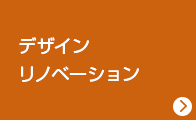 デザイン
リノベーション